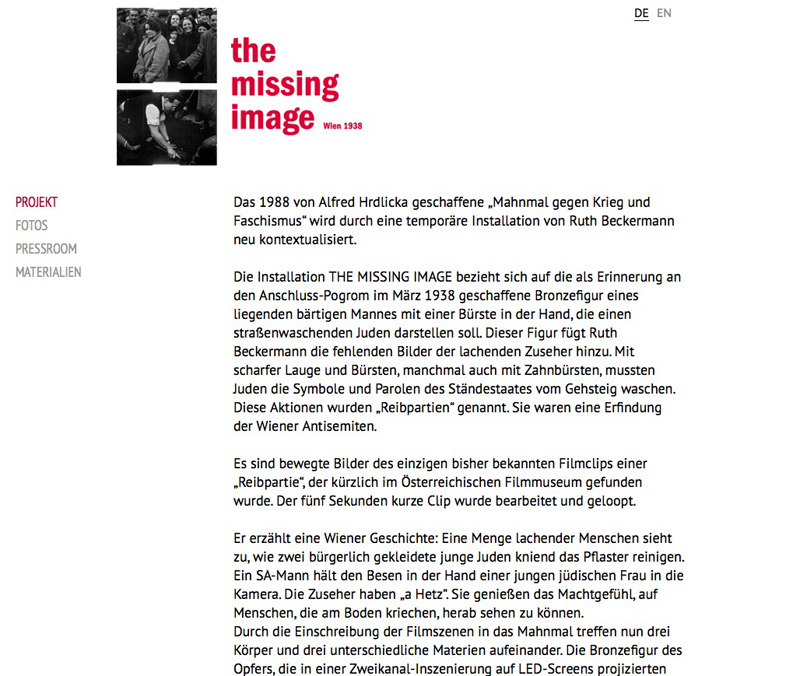 DE EN

the missing image Wien 1938

PROJEKT
FOTOS
PRESSROOM
MATERIALIEN

Das 1988 von Alfred Hrdlicka geschaffene „Mahnmal gegen Krieg und Faschismus“ wird durch eine temporäre Installation von Ruth Beckermann neu kontextualisiert.

Die Installation THE MISSING IMAGE bezieht sich auf die als Erinnerung an den Anschluss-Pogrom im März 1938 geschaffene Bronzefigur eines liegenden bärtigen Mannes mit einer Bürste in der Hand, die einen straßenwaschenden Juden darstellen soll. Dieser Figur fügt Ruth Beckermann die fehlenden Bilder der lachenden Zuseher hinzu. Mit scharfer Lauge und Bürsten, manchmal auch mit Zahnbürsten, mussten Juden die Symbole und Parolen des Ständestaates vom Gehsteig waschen. Diese Aktionen wurden „Reibpartien“ genannt. Sie waren eine Erfindung der Wiener Antisemiten.

Es sind bewegte Bilder des einzigen bisher bekannten Filmclips einer „Reibpartie“, der kürzlich im Österreichischen Filmmuseum gefunden wurde. Der fünf Sekunden kurze Clip wurde bearbeitet und geloopt.

Er erzählt eine Wiener Geschichte: Eine Menge lachender Menschen sieht zu, wie zwei bürgerlich gekleidete junge Juden kniend das Pflaster reinigen. Ein SA-Mann hält den Besen in der Hand einer jungen jüdischen Frau in die Kamera. Die Zuseher haben „a Hetz“. Sie genießen das Machtgefühl, auf Menschen, die am Boden kriechen, herab sehen zu können.
Durch die Einschreibung der Filmszenen in das Mahnmal treffen nun drei Körper und drei unterschiedliche Materien aufeinander. Die Bronzefigur des Opfers, die in einer Zweikanal-Inszenierung auf LED-Screens projizierten